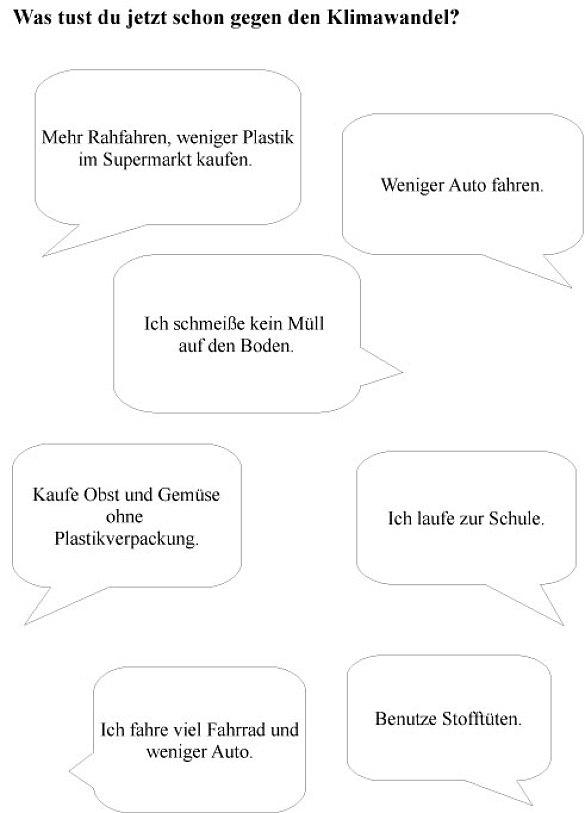 Was tust du jetzt schon gegen den Klimawandel?

Mehr Rahfahren, weniger Plastik im Supermarkt kaufen.

Weniger Auto fahren.

Ich schmeiße kein Müll auf den Boden.

Kaufe Obst und Gemüse ohne Plastikverpackung.

Ich laufe zur Schule.

Ich fahre viel Fahrrad und weniger Auto.

Benutze Stofftüten.